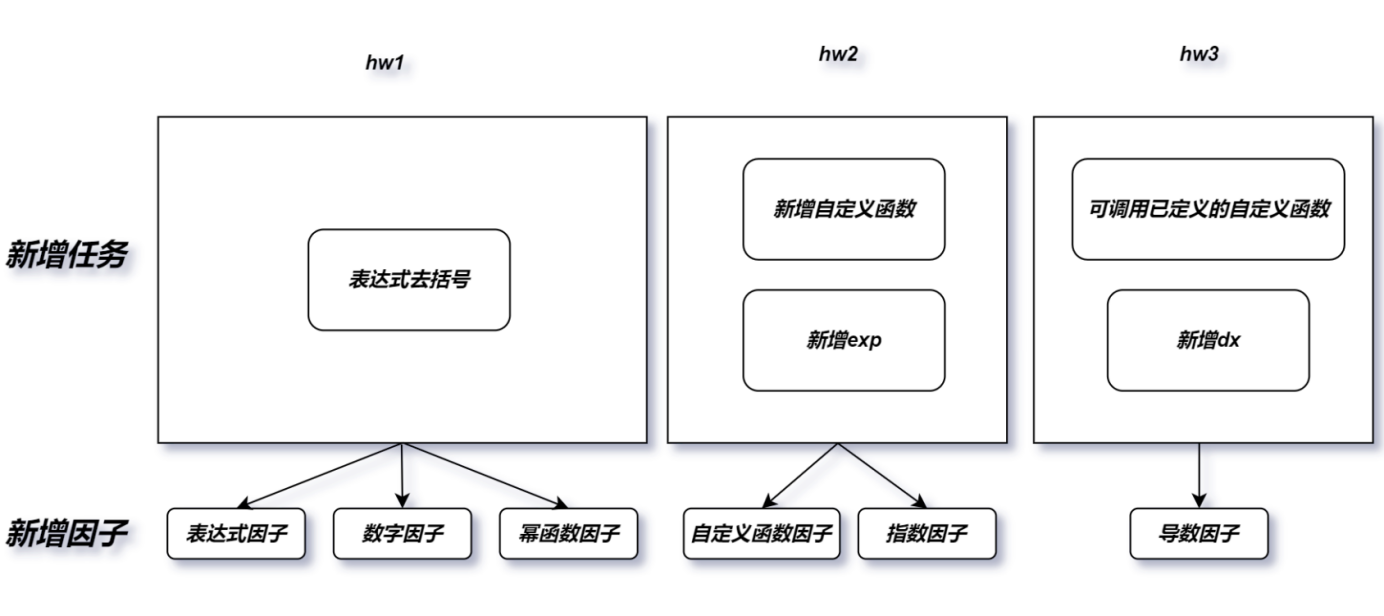 hw1

hw2

hw3

新增任务

表达式去括号

新增自定义函数

新增exp

可调用已定义的自定义函数

新增dx

新增因子

表达式因子

数字因子

幂函数因子

自定义函数因子

指数因子

导数因子